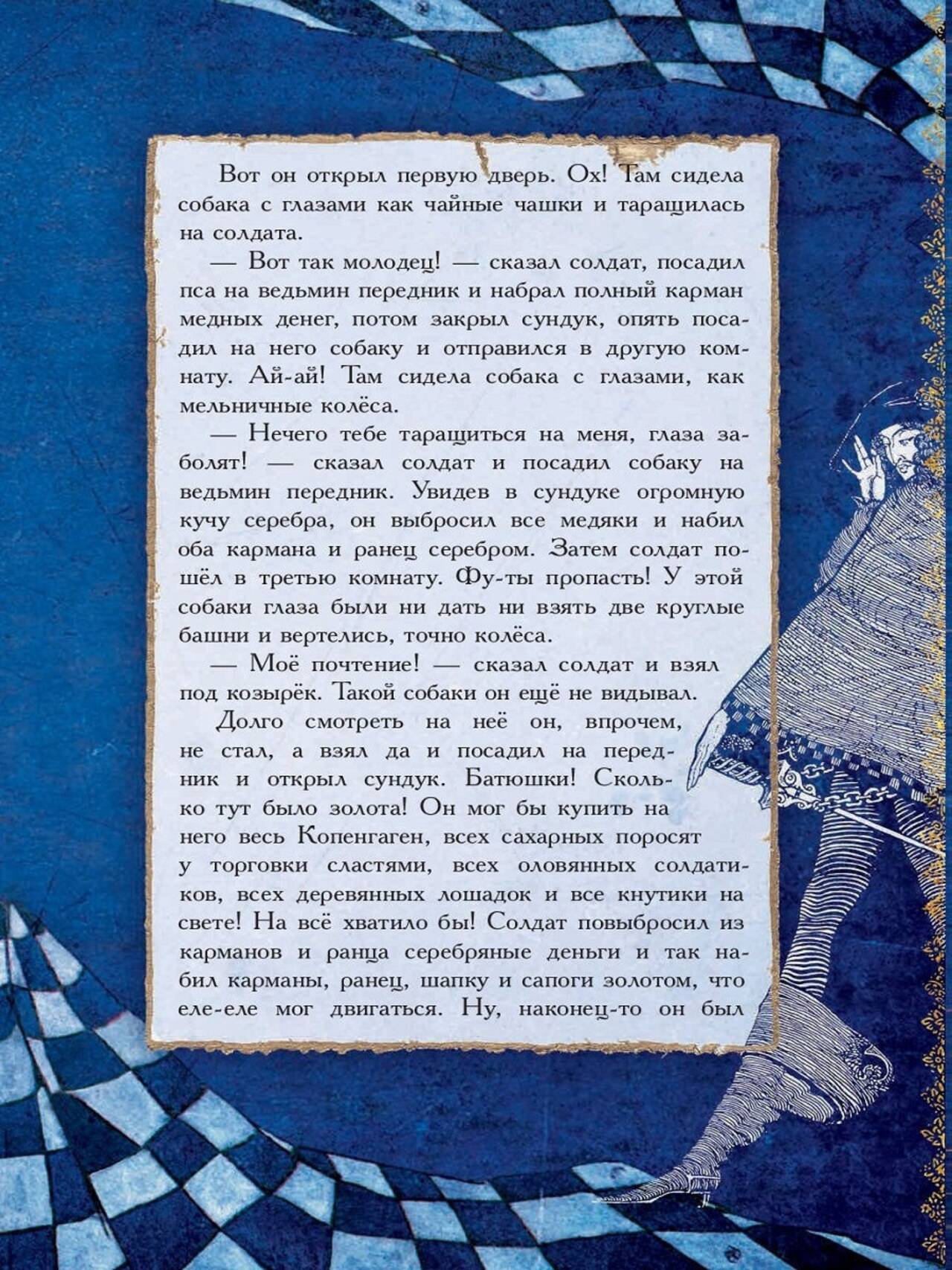 Вот он открыл первую дверь. Ох! Там сидела собака с глазами как чайные чашки и таращилась на солдата.

— Вот так молодец! — сказал солдат, посадил пса на ведьмин передник и набрал полный карман медных денег, потом закрыл сундук, опять посадил на него собаку и отправился в другую комнату. Ай-ай! Там сидела собака с глазами, как мельничные колёса.

— Нечего тебе таращиться на меня, глаза заболят! — сказал солдат и посадил собаку на ведьмин передник. Увидев в сундуке огромную кучу серебра, он выбросил все медяки и набил оба кармана и ранец серебром. Затем солдат пошёл в третью комнату. Фу-ты пропасть! У этой собаки глаза были ни дать ни взять две круглые башни и вертелись, точно колёса.

— Моё почтение! — сказал солдат и взял под козырёк. Такой собаки он ещё не видывал.

Долго смотреть на неё он, впрочем, не стал, а взял да и посадил на передник и открыл сундук. Батюшки! Сколько тут было золота! Он мог бы купить на него весь Копенгаген, всех сахарных поросят у торговки сластями, всех оловянных солдатиков, всех деревянных лошадок и все кнутики на свете! На всё хватило бы! Солдат повыбросил из карманов и ранца серебряные деньги и так набил карманы, ранец, шапку и сапоги золотом, что еле-еле мог двигаться. Ну, наконец-то он был